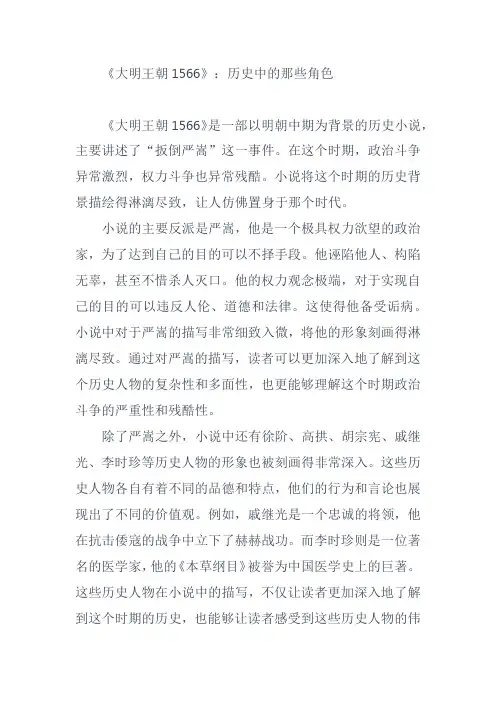 《大明王朝 1566》：历史中的那些角色

《大明王朝 1566》是一部以明朝中期为背景的历史小说，主要讲述了“扳倒严嵩”这一事件。在这个时期，政治斗争异常激烈，权力斗争也异常残酷。小说将这个时期的历史背景描绘得淋漓尽致，让人仿佛置身于那个时代。

小说的主要反派是严嵩，他是一个极具权力欲望的政治家，为了达到自己的目的可以不择手段。他诬陷他人、构陷无辜，甚至不惜杀人灭口。他的权力观念极端，对于实现自己的目的可以违反人伦、道德和法律。这使得他备受诟病。小说中对于严嵩的描写非常细致入微，将他的形象刻画得淋漓尽致。通过对严嵩的描写，读者可以更加深入地了解到这个历史人物的复杂性和多面性，也更能够理解这个时期政治斗争的严重性和残酷性。

除了严嵩之外，小说中还有徐阶、高拱、胡宗宪、戚继光、李时珍等历史人物的形象也被刻画得非常深入。这些历史人物各自有着不同的品德和特点，他们的行为和言论也展现出了不同的价值观。例如，戚继光是一个忠诚的将领，他在抗击倭寇的战争中立下了赫赫战功。而李时珍则是一位著名的医学家，他的《本草纲目》被誉为中国医学史上的巨著。这些历史人物在小说中的描写，不仅让读者更加深入地了解到这个时期的历史，也能够让读者感受到这些历史人物的伟